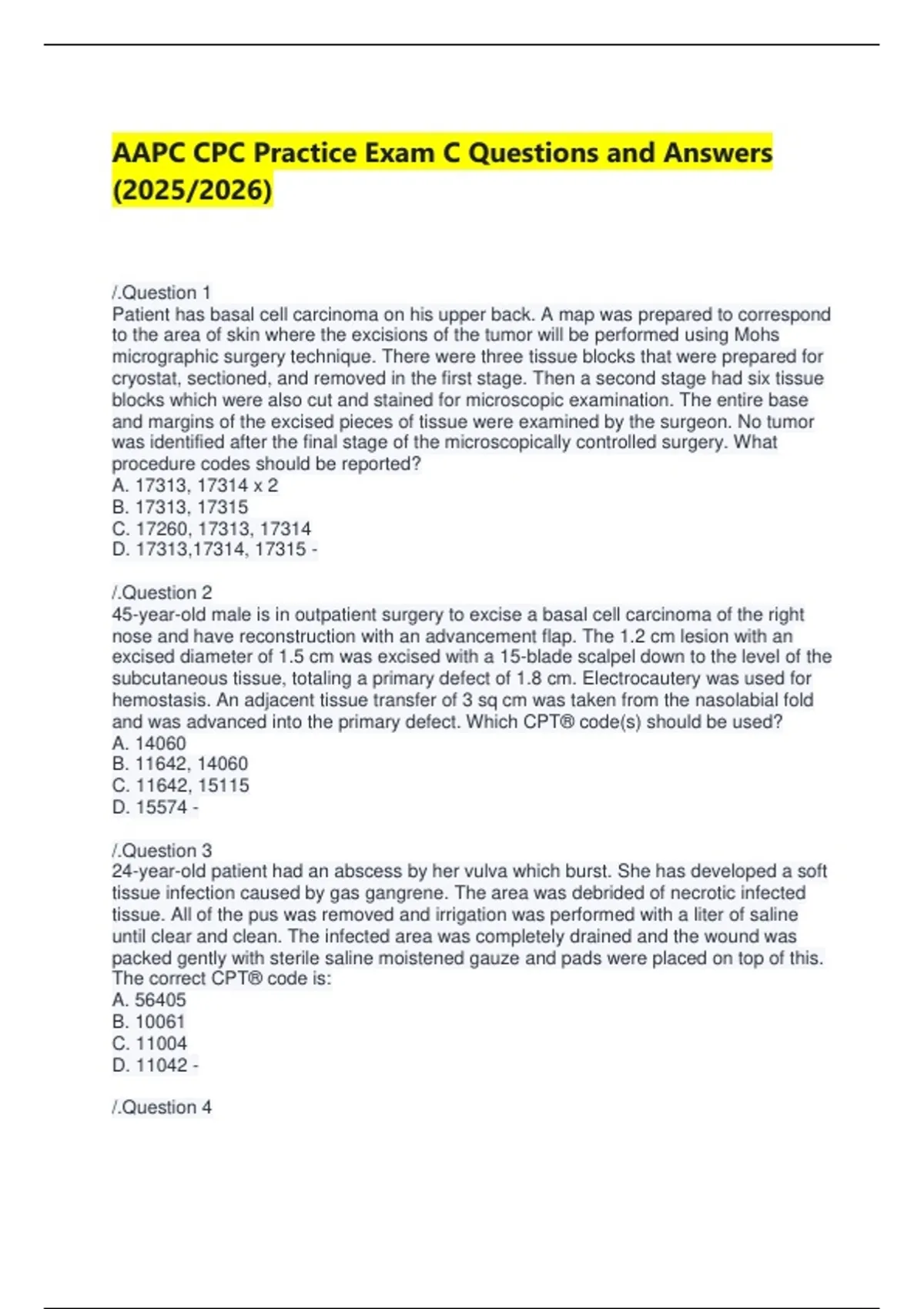 AAPC CPC Practice Exam C Questions and Answers (2025/2026)

/.Question 1
Patient has basal cell carcinoma on his upper back. A map was prepared to correspond to the area of skin where the excisions of the tumor will be performed using Mohs micrographic surgery technique. There were three tissue blocks that were prepared for cryostat, sectioned, and removed in the first stage. Then a second stage had six tissue blocks which were also cut and stained for microscopic examination. The entire base and margins of the excised pieces of tissue were examined by the surgeon. No tumor was identified after the final stage of the microscopically controlled surgery. What procedure codes should be reported?
A. 17313, 17314 x 2
B. 17313, 17315
C. 17260, 17313, 17314
D. 17313,17314, 17315 -

/.Question 2
45-year-old male is in outpatient surgery to excise a basal cell carcinoma of the right nose and have reconstruction with an advancement flap. The 1.2 cm lesion with an excised diameter of 1.5 cm was excised with a 15-blade scalpel down to the level of the subcutaneous tissue, totaling a primary defect of 1.8 cm. Electrocautery was used for hemostasis. An adjacent tissue transfer of 3 sq cm was taken from the nasolabial fold and was advanced into the primary defect. Which CPT® code(s) should be used?
A. 14060
B. 11642, 14060
C. 11642, 15115
D. 15574 -

/.Question 3
24-year-old patient had an abscess by her vulva which burst. She has developed a soft tissue infection caused by gas gangrene. The area was debrided of necrotic infected tissue. All of the pus was removed and irrigation was performed with a liter of saline until clear and clean. The infected area was completely drained and the wound was packed gently with sterile saline moistened gauze and pads were placed on top of this. The correct CPT® code is:
A. 56405
B. 10061
C. 11004
D. 11042 -

/.Question 4